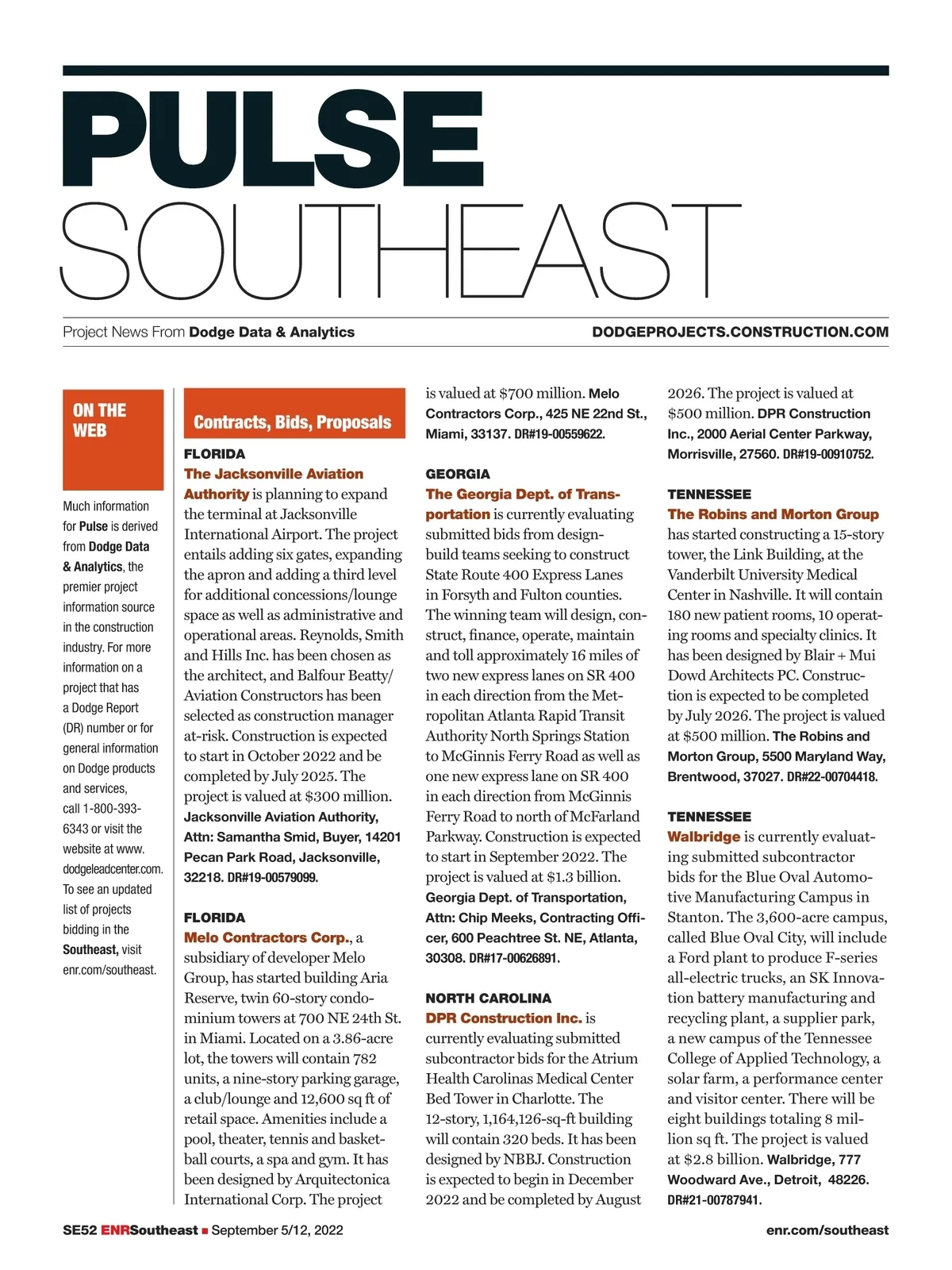 PULSE
SOUTHEAST

Project News From Dodge Data & Analytics

DODGEPROJECTS.CONSTRUCTION.COM

ON THE WEB

Much information for Pulse is derived from Dodge Data & Analytics, the premier project information source in the construction industry. For more information on a project that has a Dodge Report (DR) number or for general information on Dodge products and services, call 1-800-393-6343 or visit the website at www.dodgeleadcenter.com. To see an updated list of projects bidding in the Southeast, visit enr.com/southeast.

Contracts, Bids, Proposals

FLORIDA
The Jacksonville Aviation Authority is planning to expand the terminal at Jacksonville International Airport. The project entails adding six gates, expanding the apron and adding a third level for additional concessions/lounge space as well as administrative and operational areas. Reynolds, Smith and Hills Inc. has been chosen as the architect, and Balfour Beatty/Aviation Constructors has been selected as construction manager at-risk. Construction is expected to start in October 2022 and be completed by July 2025. The project is valued at $300 million. Jacksonville Aviation Authority, Attn: Samantha Smid, Buyer, 14201 Pecan Park Road, Jacksonville, 32218. DR#19-00579099.

FLORIDA
Melo Contractors Corp., a subsidiary of developer Melo Group, has started building Aria Reserve, twin 60-story condominium towers at 700 NE 24th St. in Miami. Located on a 3.86-acre lot, the towers will contain 782 units, a nine-story parking garage, a club/lounge and 12,600 sq ft of retail space. Amenities include a pool, theater, tennis and basketball courts, a spa and gym. It has been designed by Arquitectonica International Corp. The project is valued at $700 million. Melo Contractors Corp., 425 NE 22nd St., Miami, 33137. DR#19-00559622.

GEORGIA
The Georgia Dept. of Transportation is currently evaluating submitted bids from design-build teams seeking to construct State Route 400 Express Lanes in Forsyth and Fulton counties. The winning team will design, construct, finance, operate, maintain and toll approximately 16 miles of two new express lanes on SR 400 in each direction from the Metropolitan Atlanta Rapid Transit Authority North Springs Station to McGinnis Ferry Road as well as one new express lane on SR 400 in each direction from McGinnis Ferry Road to north of McFarland Parkway. Construction is expected to start in September 2022. The project is valued at $1.3 billion. Georgia Dept. of Transportation, Attn: Chip Meeks, Contracting Officer, 600 Peachtree St. NE, Atlanta, 30308. DR#17-00626891.

NORTH CAROLINA
DPR Construction Inc. is currently evaluating submitted subcontractor bids for the Atrium Health Carolinas Medical Center Bed Tower in Charlotte. The 12-story, 1,164,126-sq-ft building will contain 320 beds. It has been designed by NBBJ. Construction is expected to begin in December 2022 and be completed by August 2026. The project is valued at $500 million. DPR Construction Inc., 2000 Aerial Center Parkway, Morrisville, 27560. DR#19-00910752.

TENNESSEE
The Robins and Morton Group has started constructing a 15-story tower, the Link Building, at the Vanderbilt University Medical Center in Nashville. It will contain 180 new patient rooms, 10 operating rooms and specialty clinics. It has been designed by Blair + Mui Dowd Architects PC. Construction is expected to be completed by July 2026. The project is valued at $500 million. The Robins and Morton Group, 5500 Maryland Way, Brentwood, 37027. DR#22-00704418.

TENNESSEE
Walbridge is currently evaluating submitted subcontractor bids for the Blue Oval Automotive Manufacturing Campus in Stanton. The 3,600-acre campus, called Blue Oval City, will include a Ford plant to produce F-series all-electric trucks, an SK Innovation battery manufacturing and recycling plant, a supplier park, a new campus of the Tennessee College of Applied Technology, a solar farm, a performance center and visitor center. There will be eight buildings totaling 8 million sq ft. The project is valued at $2.8 billion. Walbridge, 777 Woodward Ave., Detroit, 48226. DR#21-00787941.

SE52 ENRSoutheast ■ September 5/12, 2022

enr.com/southeast